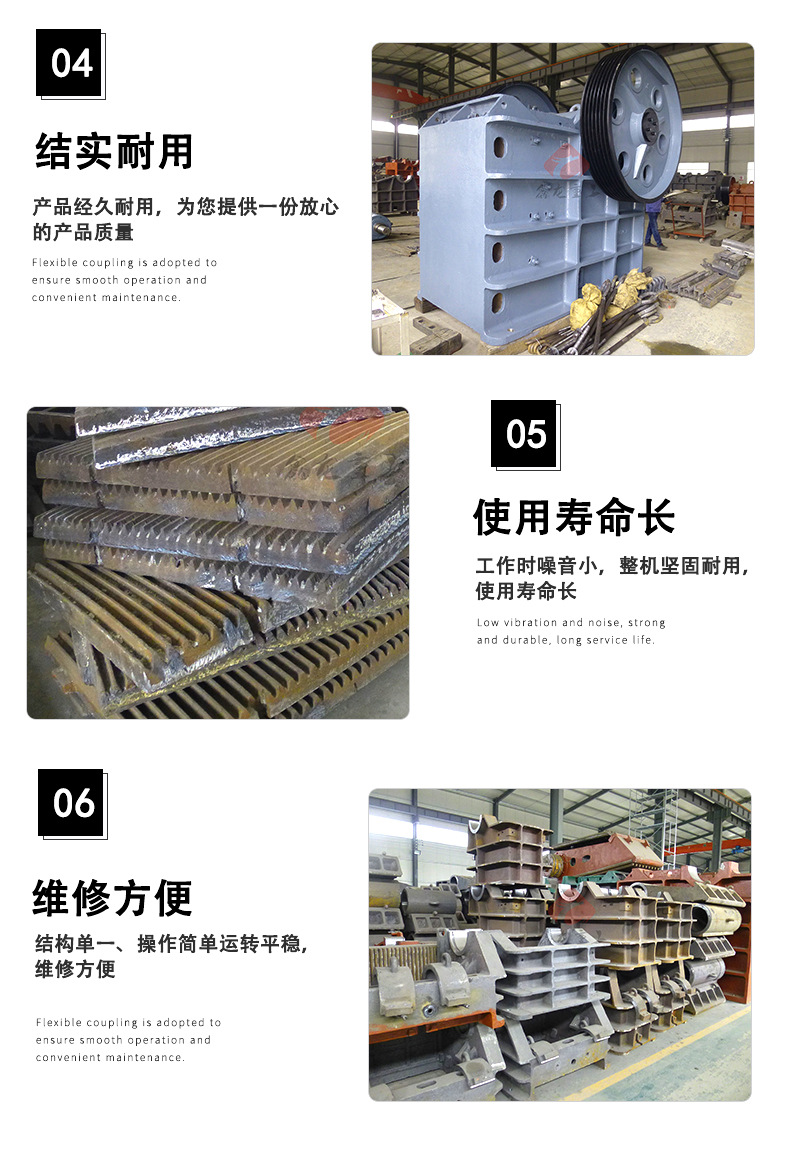 04

结实耐用

产品经久耐用，为您提供一份放心的产品质量

Flexible coupling is adopted to ensure smooth operation and convenient maintenance.

05

使用寿命长

工作时噪音小，整机坚固耐用，使用寿命长

Low vibration and noise, strong and durable, long service life.

06

维修方便

结构单一、操作简单运转平稳，维修方便

Flexible coupling is adopted to ensure smooth operation and convenient maintenance.